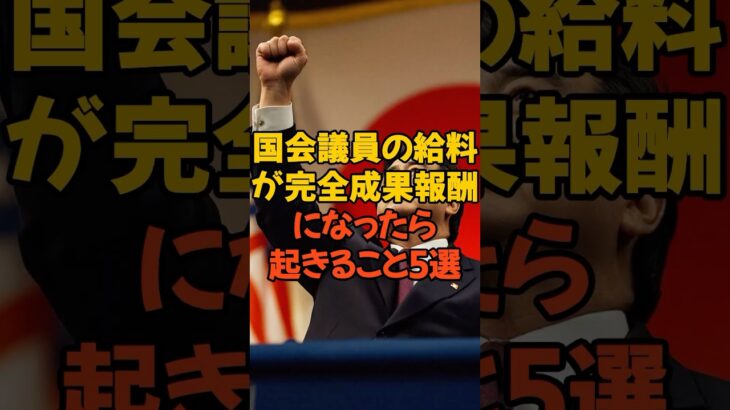 国会議員の給料
が完全成果報酬
になったら
起きること5選